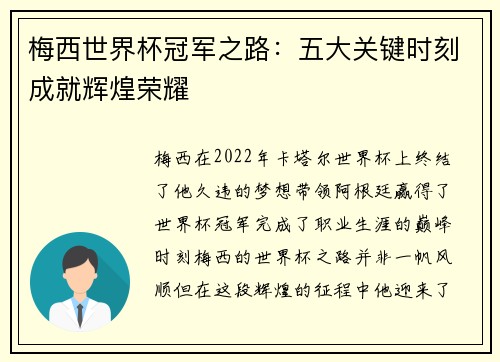 梅西世界杯冠军之路：五大关键时刻成就辉煌荣耀

梅西在2022年卡塔尔世界杯上终结了他久违的梦想带领阿根廷赢得了世界杯冠军完成了职业生涯的巅峰时刻梅西的世界杯之路并非一帆风顺但在这段辉煌的征程中他迎来了